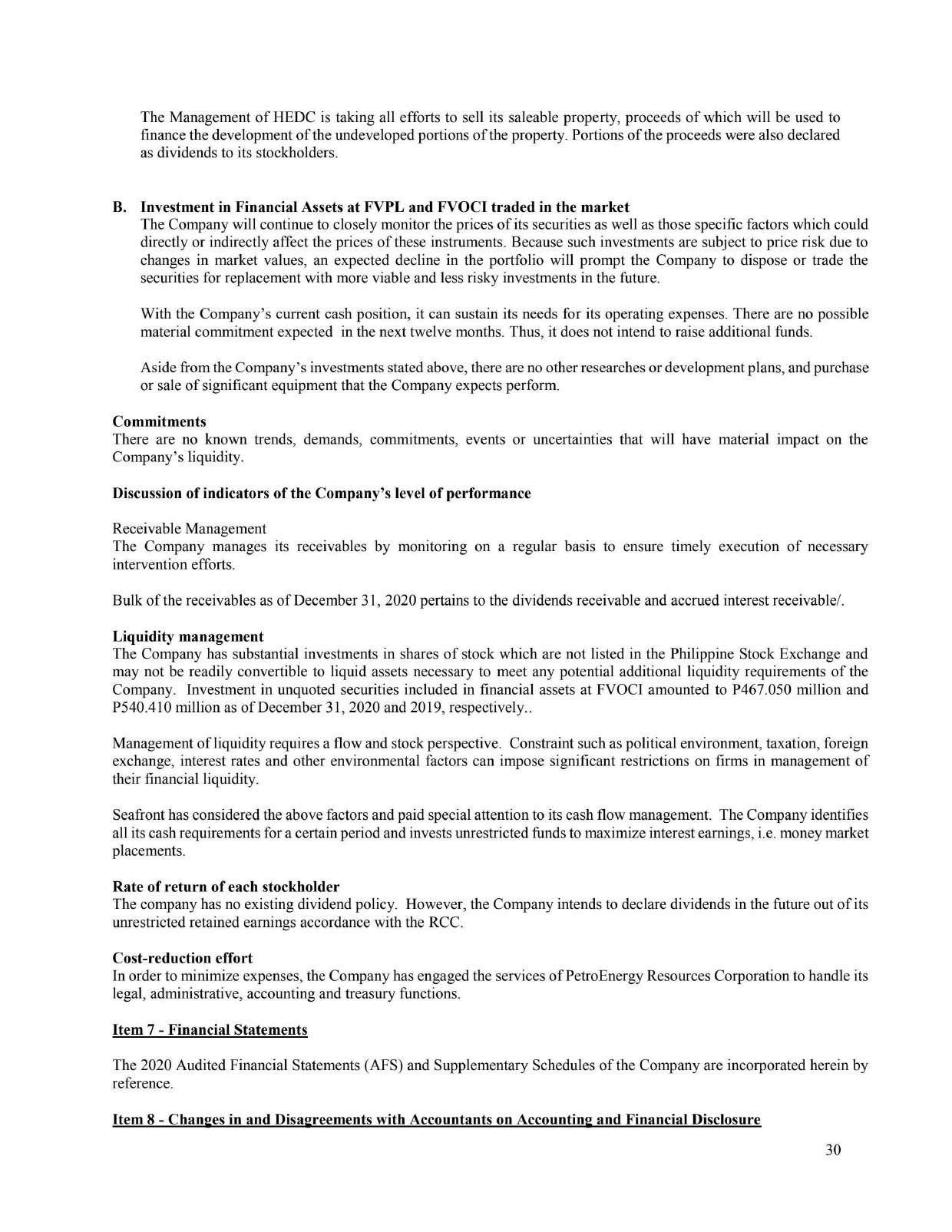 The Management of HEDC is taking all efforts to sell its saleable property, proceeds of which will be used to finance the development of the undeveloped portions of the property. Portions of the proceeds were also declared as dividends to its stockholders.

B. Investment in Financial Assets at FVPL and FVOCI traded in the market
The Company will continue to closely monitor the prices of its securities as well as those specific factors which could directly or indirectly affect the prices of these instruments. Because such investments are subject to price risk due to changes in market values, an expected decline in the portfolio will prompt the Company to dispose or trade the securities for replacement with more viable and less risky investments in the future.

With the Company's current cash position, it can sustain its needs for its operating expenses. There are no possible material commitment expected in the next twelve months. Thus, it does not intend to raise additional funds.

Aside from the Company's investments stated above, there are no other researches or development plans, and purchase or sale of significant equipment that the Company expects perform.

Commitments
There are no known trends, demands, commitments, events or uncertainties that will have material impact on the Company's liquidity.

Discussion of indicators of the Company's level of performance

Receivable Management
The Company manages its receivables by monitoring on a regular basis to ensure timely execution of necessary intervention efforts.

Bulk of the receivables as of December 31, 2020 pertains to the dividends receivable and accrued interest receivable/.

Liquidity management
The Company has substantial investments in shares of stock which are not listed in the Philippine Stock Exchange and may not be readily convertible to liquid assets necessary to meet any potential additional liquidity requirements of the Company. Investment in unquoted securities included in financial assets at FVOCI amounted to P467.050 million and P540.410 million as of December 31, 2020 and 2019, respectively..

Management of liquidity requires a flow and stock perspective. Constraint such as political environment, taxation, foreign exchange, interest rates and other environmental factors can impose significant restrictions on firms in management of their financial liquidity.

Seafront has considered the above factors and paid special attention to its cash flow management. The Company identifies all its cash requirements for a certain period and invests unrestricted funds to maximize interest earnings, i.e. money market placements.

Rate of return of each stockholder
The company has no existing dividend policy. However, the Company intends to declare dividends in the future out of its unrestricted retained earnings accordance with the RCC.

Cost-reduction effort
In order to minimize expenses, the Company has engaged the services of PetroEnergy Resources Corporation to handle its legal, administrative, accounting and treasury functions.

Item 7 - Financial Statements

The 2020 Audited Financial Statements (AFS) and Supplementary Schedules of the Company are incorporated herein by reference.

Item 8 - Changes in and Disagreements with Accountants on Accounting and Financial Disclosure

30